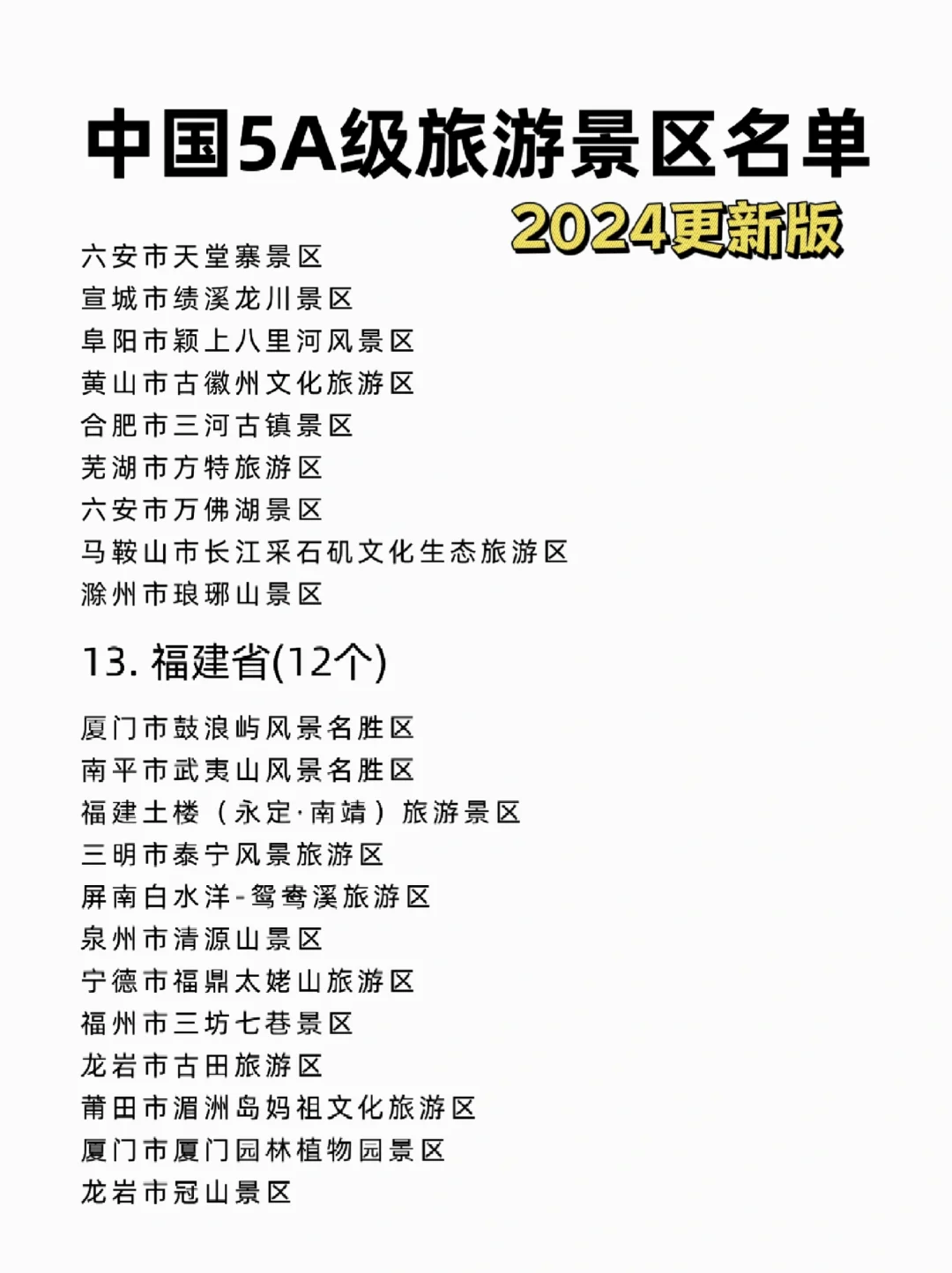 中国5A级旅游景区名单
2024更新版

六安市天堂寨景区
宣城市绩溪龙川景区
阜阳市颍上八里河风景区
黄山市古徽州文化旅游区
合肥市三河古镇景区
芜湖市方特旅游区
六安市万佛湖景区
马鞍山市长江采石矶文化生态旅游区
滁州市琅琊山景区

13. 福建省(12个)

厦门市鼓浪屿风景名胜区
南平市武夷山风景名胜区
福建土楼（永定·南靖）旅游景区
三明市泰宁风景旅游区
屏南白水洋-鸳鸯溪旅游区
泉州市清源山景区
宁德市福鼎太姥山旅游区
福州市三坊七巷景区
龙岩市古田旅游区
莆田市湄洲岛妈祖文化旅游区
厦门市厦门园林植物园景区
龙岩市冠山景区